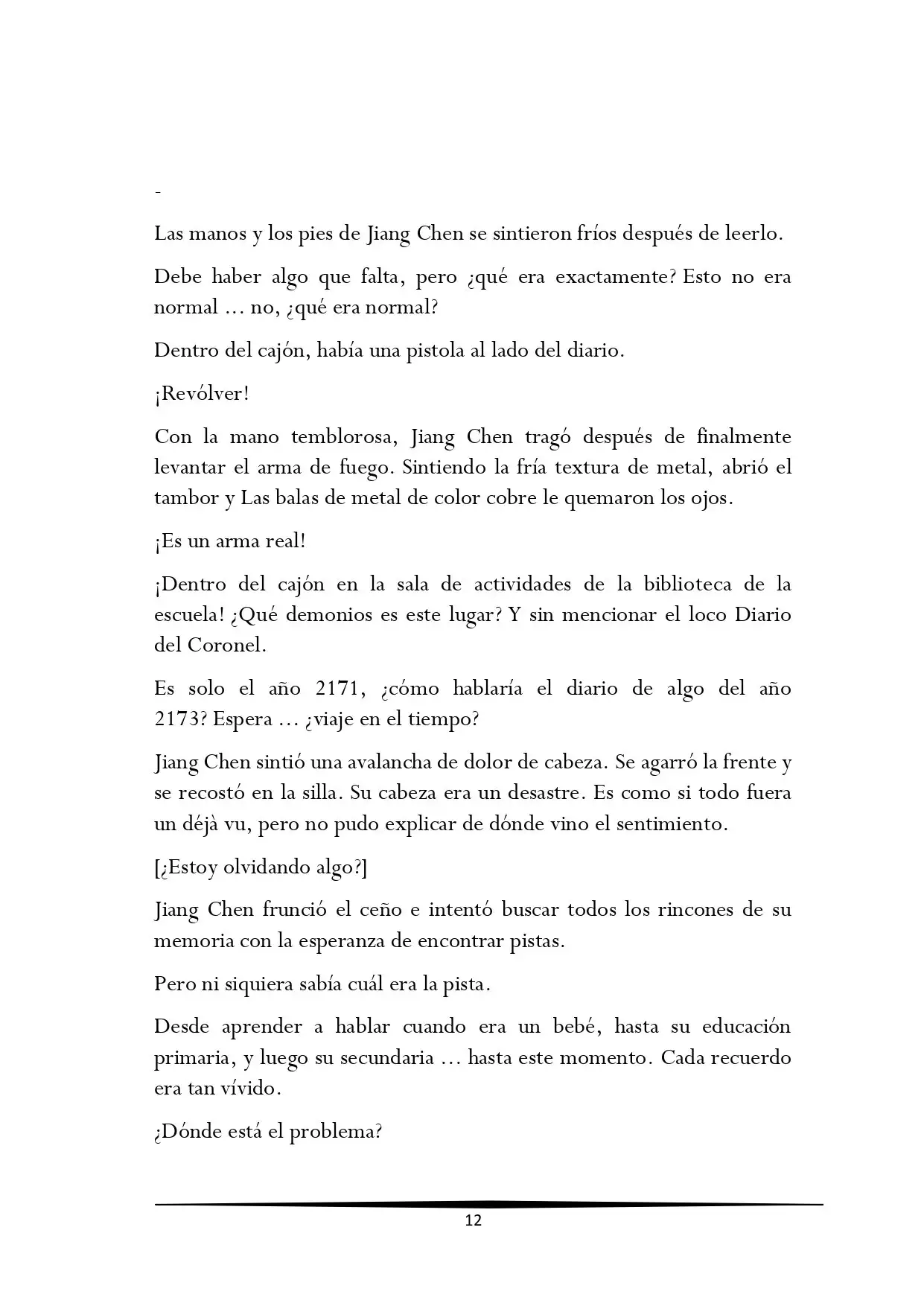 -

Las manos y los pies de Jiang Chen se sintieron fríos después de leerlo.

Debe haber algo que falta, pero ¿qué era exactamente? Esto no era normal ... no, ¿qué era normal?

Dentro del cajón, había una pistola al lado del diario.

¡Revólver!

Con la mano temblorosa, Jiang Chen tragó después de finalmente levantar el arma de fuego. Sintiendo la fría textura de metal, abrió el tambor y Las balas de metal de color cobre le quemaron los ojos.

¡Es un arma real!

¡Dentro del cajón en la sala de actividades de la biblioteca de la escuela! ¿Qué demonios es este lugar? Y sin mencionar el loco Diario del Coronel.

Es solo el año 2171, ¿cómo hablaría el diario de algo del año 2173? Espera ... ¿viaje en el tiempo?

Jiang Chen sintió una avalancha de dolor de cabeza. Se agarró la frente y se recostó en la silla. Su cabeza era un desastre. Es como si todo fuera un déjà vu, pero no pudo explicar de dónde vino el sentimiento.

[¿Estoy olvidando algo?]

Jiang Chen frunció el ceño e intentó buscar todos los rincones de su memoria con la esperanza de encontrar pistas.

Pero ni siquiera sabía cuál era la pista.

Desde aprender a hablar cuando era un bebé, hasta su educación primaria, y luego su secundaria ... hasta este momento. Cada recuerdo era tan vívido.

¿Dónde está el problema?

12